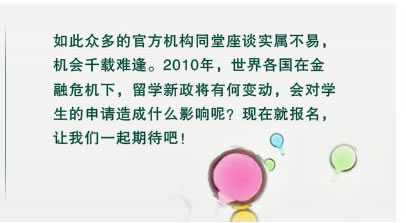 如此众多的官方机构同堂座谈实属不易，机会千载难逢。2010年，世界各国在金融危机下，留学新政将有何变动，会对学生的申请造成什么影响呢？现在就报名，让我们一起期待吧！